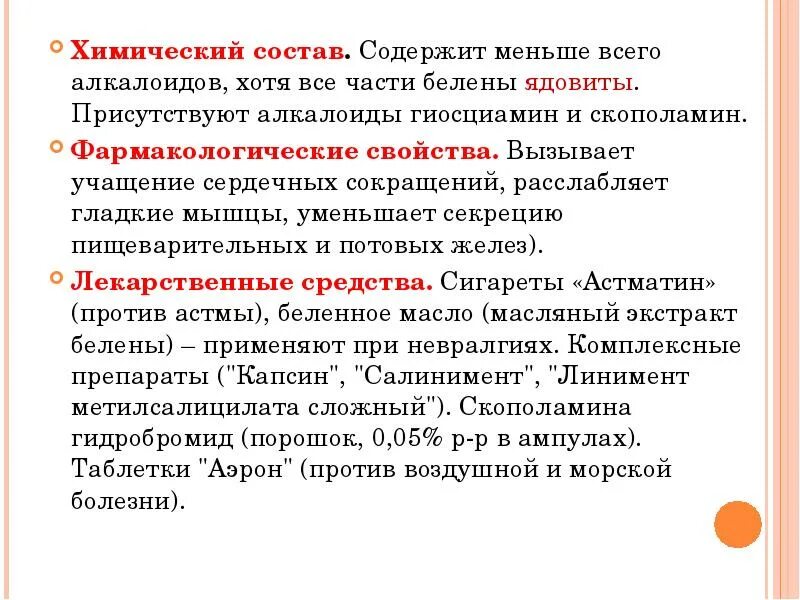 Химический состав. Содержит меньше всего алкалоидов, хотя все части белены ядовиты. Присутствуют алкалоиды гиосциамин и скополамин.

Фармакологические свойства. Вызывает учащение сердечных сокращений, расслабляет гладкие мышцы, уменьшает секрецию пищеварительных и потовых желез).

Лекарственные средства. Сигареты «Астматин» (против астмы), беленное масло (масляный экстракт белены) – применяют при невралгиях. Комплексные препараты ("Капсин", "Салинимент", "Линимент метилсалицилата сложный"). Скополамина гидробромид (порошок, 0,05% р-р в ампулах). Таблетки "Аэрон" (против воздушной и морской болезни).